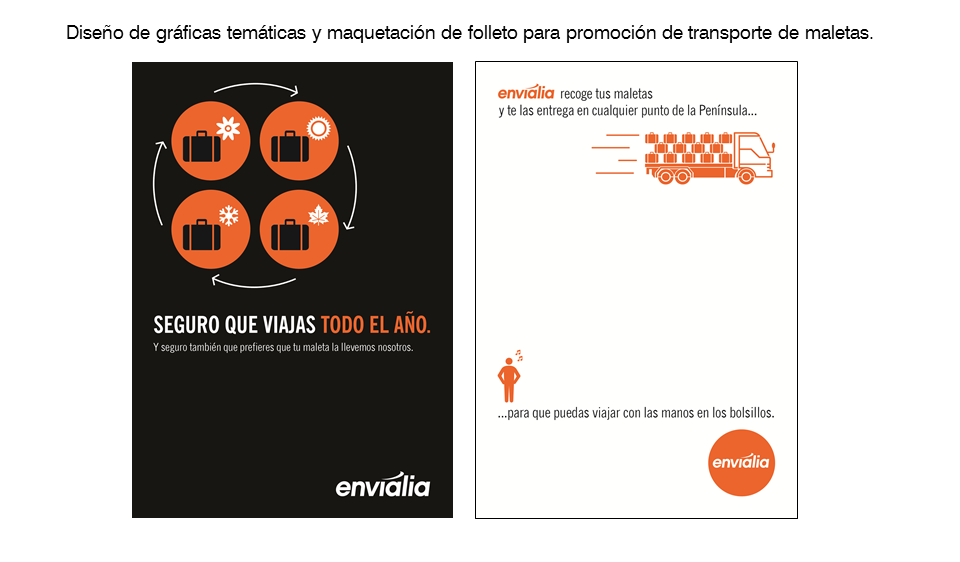 Diseño de gráficas temáticas y maquetación de folleto para promoción de transporte de maletas.

SEGURO QUE VIAJAS TODO EL AÑO.

Y seguro también que prefieres que tu maleta la llevemos nosotros.

envialia

envialia recoge tus maletas y te las entrega en cualquier punto de la Península...

...para que puedas viajar con las manos en los bolsillos.

envialia